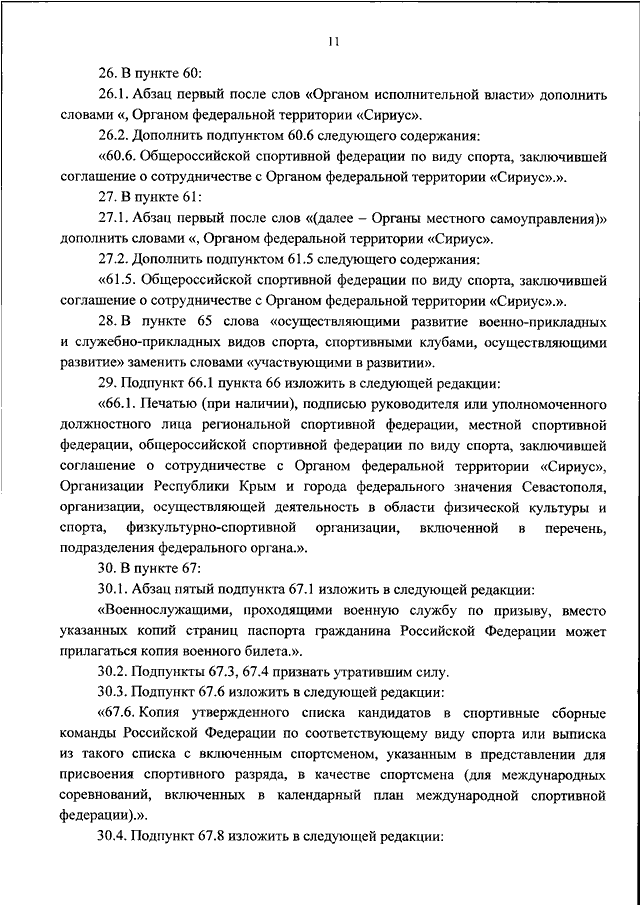 11

26. В пункте 60:

26.1. Абзац первый после слов «Органом исполнительной власти» дополнить словами «, Органом федеральной территории «Сириус».

26.2. Дополнить подпунктом 60.6 следующего содержания:

«60.6. Общероссийской спортивной федерации по виду спорта, заключившей соглашение о сотрудничестве с Органом федеральной территории «Сириус».».

27. В пункте 61:

27.1. Абзац первый после слов «(далее – Органы местного самоуправления)» дополнить словами «, Органом федеральной территории «Сириус».

27.2. Дополнить подпунктом 61.5 следующего содержания:

«61.5. Общероссийской спортивной федерации по виду спорта, заключившей соглашение о сотрудничестве с Органом федеральной территории «Сириус».».

28. В пункте 65 слова «осуществляющими развитие военно-прикладных и служебно-прикладных видов спорта, спортивными клубами, осуществляющими развитие» заменить словами «участвующими в развитии».

29. Подпункт 66.1 пункта 66 изложить в следующей редакции:

«66.1. Печатью (при наличии), подписью руководителя или уполномоченного должностного лица региональной спортивной федерации, местной спортивной федерации, общероссийской спортивной федерации по виду спорта, заключившей соглашение о сотрудничестве с Органом федеральной территории «Сириус», Организации Республики Крым и города федерального значения Севастополя, организации, осуществляющей деятельность в области физической культуры и спорта, физкультурно-спортивной организации, включенной в перечень, подразделения федерального органа.».

30. В пункте 67:

30.1. Абзац пятый подпункта 67.1 изложить в следующей редакции:

«Военнослужащими, проходящими военную службу по призыву, вместо указанных копий страниц паспорта гражданина Российской Федерации может прилагаться копия военного билета.».

30.2. Подпункты 67.3, 67.4 признать утратившим силу.

30.3. Подпункт 67.6 изложить в следующей редакции:

«67.6. Копия утвержденного списка кандидатов в спортивные сборные команды Российской Федерации по соответствующему виду спорта или выписка из такого списка с включенным спортсменом, указанным в представлении для присвоения спортивного разряда, в качестве спортсмена (для международных соревнований, включенных в календарный план международной спортивной федерации).».

30.4. Подпункт 67.8 изложить в следующей редакции: